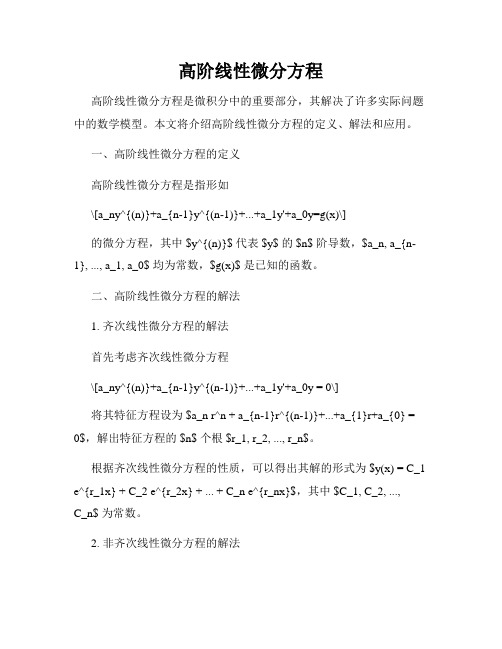 高阶线性微分方程

高阶线性微分方程是微积分中的重要部分，其解决了许多实际问题中的数学模型。本文将介绍高阶线性微分方程的定义、解法和应用。

一、高阶线性微分方程的定义

高阶线性微分方程是指形如

\[a_ny^{(n)}+a_{n-1}y^{(n-1)}+...+a_1y'+a_0y=g(x)\]

的微分方程，其中 $y^{(n)}$ 代表 $y$ 的 $n$ 阶导数，$a_n, a_{n-1}, ..., a_1, a_0$ 均为常数，$g(x)$ 是已知的函数。

二、高阶线性微分方程的解法

1. 齐次线性微分方程的解法

首先考虑齐次线性微分方程

\[a_ny^{(n)}+a_{n-1}y^{(n-1)}+...+a_1y'+a_0y = 0\]

将其特征方程设为 $a_n r^n + a_{n-1}r^{(n-1)}+...+a_{1}r+a_{0} = 0$，解出特征方程的 $n$ 个根 $r_1, r_2, ..., r_n$。

根据齐次线性微分方程的性质，可以得出其解的形式为 $y(x) = C_1 e^{r_1x} + C_2 e^{r_2x} + ... + C_n e^{r_nx}$，其中 $C_1, C_2, ..., C_n$ 为常数。

2. 非齐次线性微分方程的解法